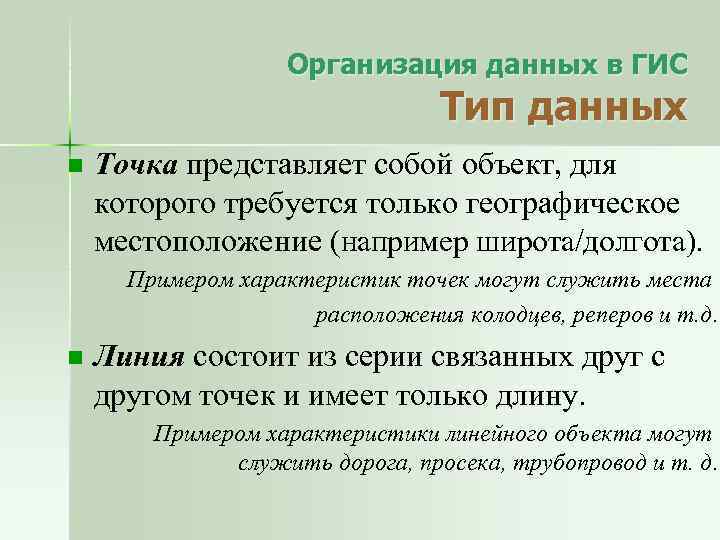 Организация данных в ГИС
Тип данных

Точка представляет собой объект, для которого требуется только географическое местоположение (например широта/долгота).

Примером характеристик точек могут служить места расположения колодцев, реперов и т.д.

Линия состоит из серии связанных друг с другом точек и имеет только длину.

Примером характеристики линейного объекта могут служить дорога, просека, трубопровод и т. д.